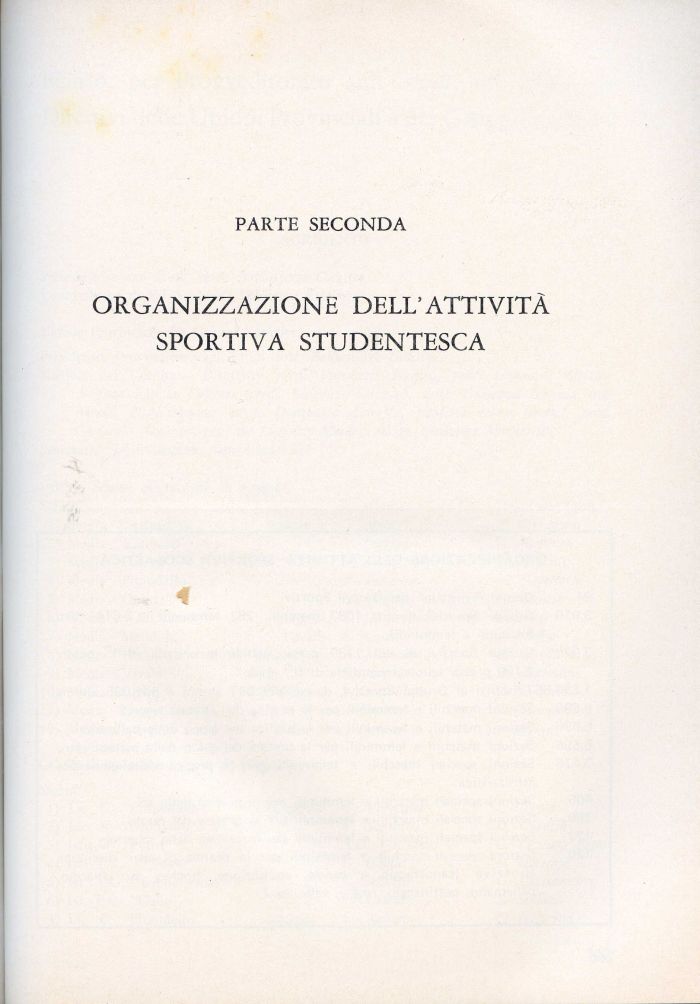 PARTE SECONDA

ORGANIZZAZIONE DELL'ATTIVITÀ SPORTIVA STUDENTESCA